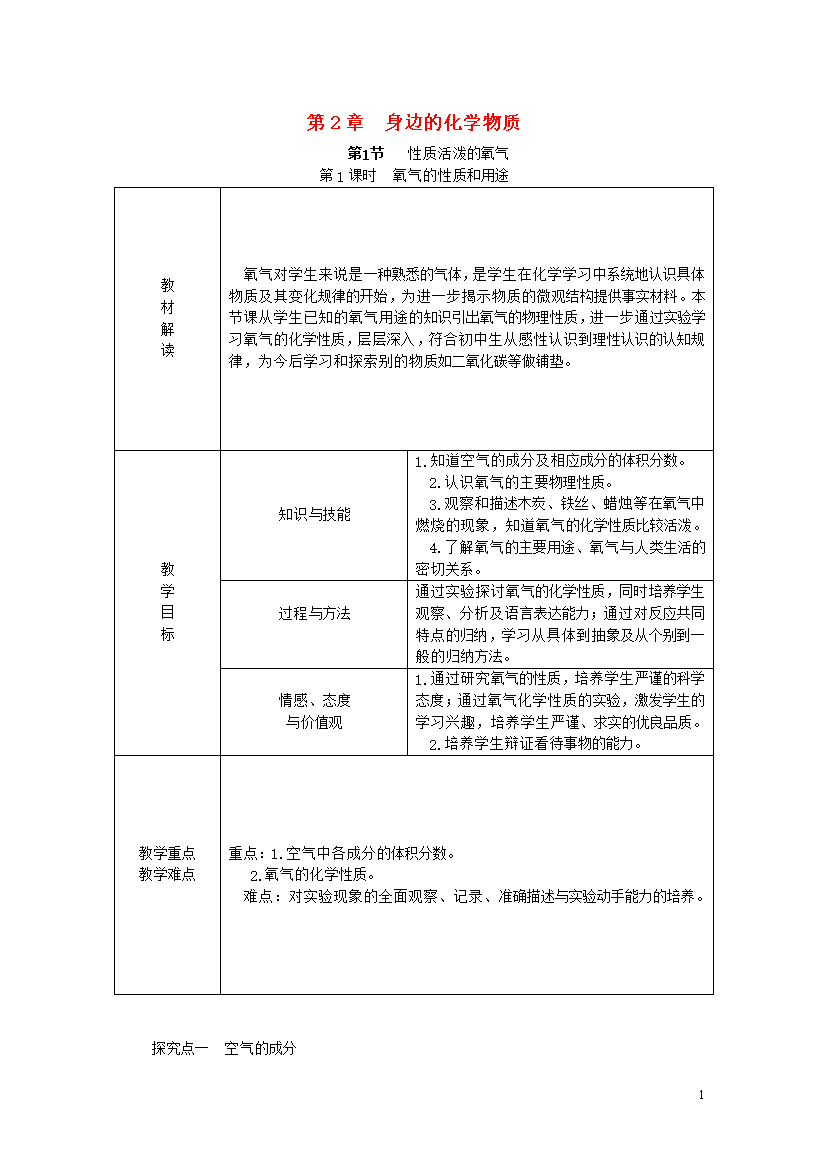 第 2 章 身边的化学物质

第1节 性质活泼的氧气

第 1 课时 氧气的性质和用途

| 教材解读 | 氧气对学生来说是一种熟悉的气体，是学生在化学学习中系统地认识具体物质及其变化规律的开始，为进一步揭示物质的微观结构提供事实材料。本节课从学生已知的氧气用途的知识引出氧气的物理性质，进一步通过实验学习氧气的化学性质，层层深入，符合初中生从感性认识到理性认识的认知规律，为今后学习和探索别的物质如二氧化碳等做铺垫。 | |
|---|---|---|
| 教学目标 | 知识与技能 | 1.知道空气的成分及相应成分的体积分数。 2.认识氧气的主要物理性质。 3.观察和描述木炭、铁丝、蜡烛等在氧气中燃烧的现象，知道氧气的化学性质比较活泼。 4.了解氧气的主要用途、氧气与人类生活的密切关系。 |
| | 过程与方法 | 通过实验探讨氧气的化学性质，同时培养学生观察、分析及语言表达能力；通过对反应共同特点的归纳，学习从具体到抽象及从个别到一般的归纳方法。 |
| | 情感、态度与价值观 | 1.通过研究氧气的性质，培养学生严谨的科学态度；通过氧气化学性质的实验，激发学生的学习兴趣，培养学生严谨、求实的优良品质。 2.培养学生辩证看待事物的能力。 |
| 教学重点 教学难点 | 重点：1.空气中各成分的体积分数。 2.氧气的化学性质。 难点：对实验现象的全面观察、记录、准确描述与实验动手能力的培养。 | |

探究点一 空气的成分

1